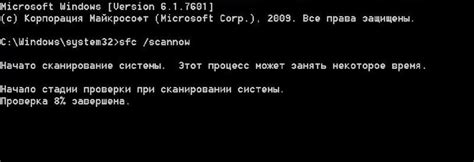 Microsoft Windows [Version 6.1.7601]
(c) Корпорация Майкрософт (Microsoft Corp.), 2009. Все права защищены.

C:\Windows\system32>sfc /scannow

Начато сканирование системы. Этот процесс может занять некоторое время.

Начало стадии проверки при сканировании системы.
Проверка 8% завершена.